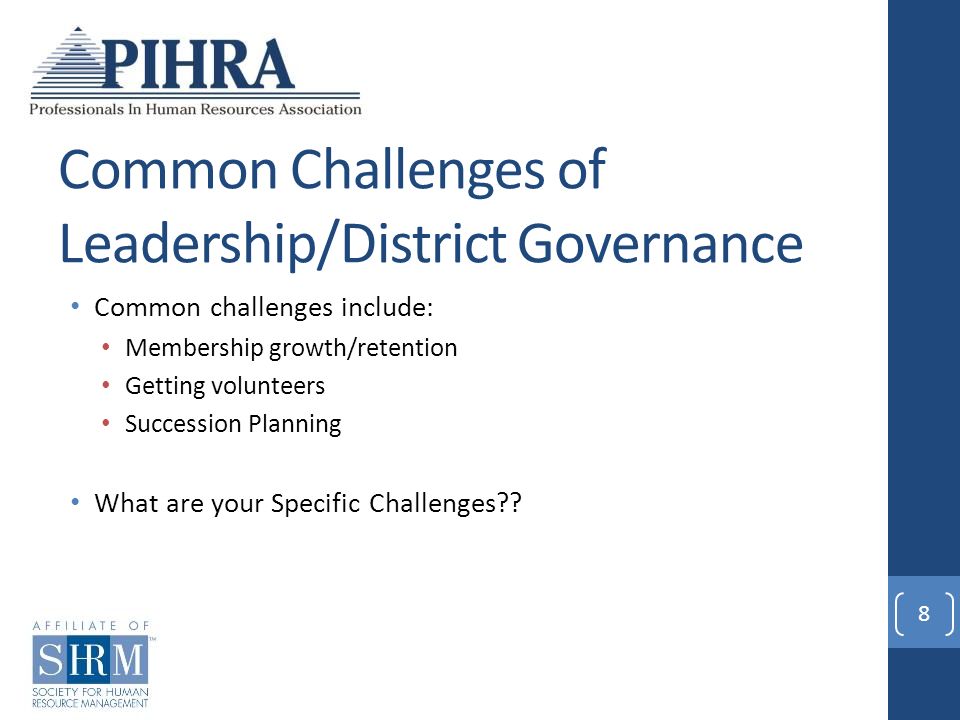 PIHRA
Professionals In Human Resources Association

Common Challenges of Leadership/District Governance

• Common challenges include:
  • Membership growth/retention
  • Getting volunteers
  • Succession Planning

• What are your Specific Challenges??

8

AFFILIATE OF
SHRM™
SOCIETY FOR HUMAN RESOURCE MANAGEMENT